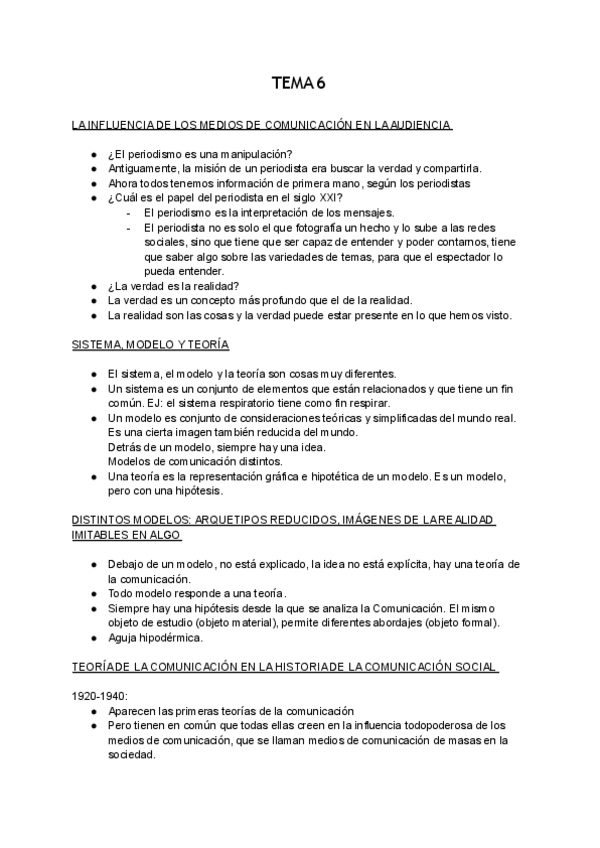 TEMA 6

LA INFLUENCIA DE LOS MEDIOS DE COMUNICACIÓN EN LA AUDIENCIA

- ¿El periodismo es una manipulación?
- Antiguamente, la misión de un periodista era buscar la verdad y compartirla.
- Ahora todos tenemos información de primera mano, según los periodistas
- ¿Cuál es el papel del periodista en el siglo XXI?
  - El periodismo es la interpretación de los mensajes.
  - El periodista no es solo el que fotografía un hecho y lo sube a las redes sociales, sino que tiene que ser capaz de entender y poder contarnos, tiene que saber algo sobre las variedades de temas, para que el espectador lo pueda entender.
- ¿La verdad es la realidad?
- La verdad es un concepto más profundo que el de la realidad.
- La realidad son las cosas y la verdad puede estar presente en lo que hemos visto.

SISTEMA, MODELO Y TEORÍA

- El sistema, el modelo y la teoría son cosas muy diferentes.
- Un sistema es un conjunto de elementos que están relacionados y que tiene un fin común. EJ: el sistema respiratorio tiene como fin respirar.
- Un modelo es conjunto de consideraciones teóricas y simplificadas del mundo real. Es una cierta imagen también reducida del mundo. Detrás de un modelo, siempre hay una idea. Modelos de comunicación distintos.
- Una teoría es la representación gráfica e hipotética de un modelo. Es un modelo, pero con una hipótesis.

DISTINTOS MODELOS: ARQUETIPOS REDUCIDOS, IMÁGENES DE LA REALIDAD IMITABLES EN ALGO

- Debajo de un modelo, no está explicado, la idea no está explícita, hay una teoría de la comunicación.
- Todo modelo responde a una teoría.
- Siempre hay una hipótesis desde la que se analiza la Comunicación. El mismo objeto de estudio (objeto material), permite diferentes abordajes (objeto formal).
- Aguja hipodérmica.

TEORÍA DE LA COMUNICACIÓN EN LA HISTORIA DE LA COMUNICACIÓN SOCIAL

1920-1940:
- Aparecen las primeras teorías de la comunicación
- Pero tienen en común que todas ellas creen en la influencia todopoderosa de los medios de comunicación, que se llaman medios de comunicación de masas en la sociedad.